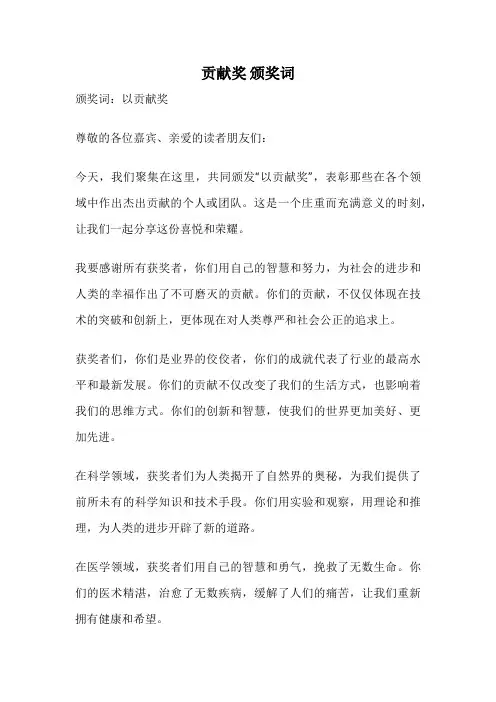 贡献奖 颁奖词

颁奖词：以贡献奖

尊敬的各位嘉宾、亲爱的读者朋友们：

今天，我们聚集在这里，共同颁发“以贡献奖”，表彰那些在各个领域中作出杰出贡献的个人或团队。这是一个庄重而充满意义的时刻，让我们一起分享这份喜悦和荣耀。

我要感谢所有获奖者，你们用自己的智慧和努力，为社会的进步和人类的幸福作出了不可磨灭的贡献。你们的贡献，不仅仅体现在技术的突破和创新上，更体现在对人类尊严和社会公正的追求上。

获奖者们，你们是业界的佼佼者，你们的成就代表了行业的最高水平和最新发展。你们的贡献不仅改变了我们的生活方式，也影响着我们的思维方式。你们的创新和智慧，使我们的世界更加美好、更加先进。

在科学领域，获奖者们为人类揭开了自然界的奥秘，为我们提供了前所未有的科学知识和技术手段。你们用实验和观察，用理论和推理，为人类的进步开辟了新的道路。

在医学领域，获奖者们用自己的智慧和勇气，挽救了无数生命。你们的医术精湛，治愈了无数疾病，缓解了人们的痛苦，让我们重新拥有健康和希望。